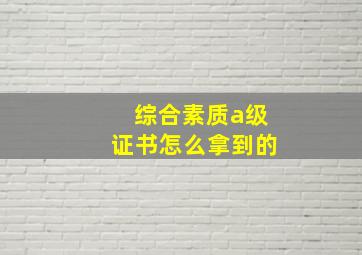 综合素质a级证书怎么拿到的